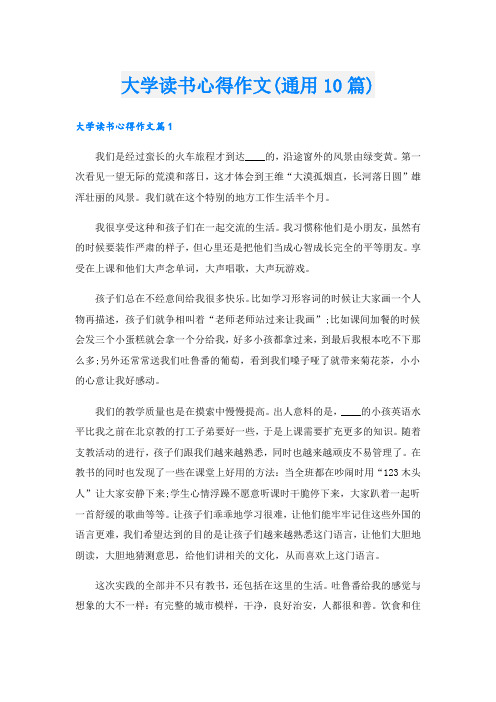 大学读书心得作文(通用10篇)

大学读书心得作文篇1

我们是经过蛮长的火车旅程才到达____的，沿途窗外的风景由绿变黄。第一次看见一望无际的荒漠和落日，这才体会到王维“大漠孤烟直，长河落日圆”雄浑壮丽的风景。我们就在这个特别的地方工作生活半个月。

我很享受这种和孩子们在一起交流的生活。我习惯称他们是小朋友，虽然有的时候要装作严肃的样子，但心里还是把他们当成心智成长完全的平等朋友。享受在上课和他们大声念单词，大声唱歌，大声玩游戏。

孩子们总在不经意间给我很多快乐。比如学习形容词的时候让大家画一个人物再描述，孩子们就争相叫着“老师老师站过来让我画”;比如课间加餐的时候会发三个小蛋糕就会拿一个分给我，好多小孩都拿过来，到最后我根本吃不下那么多;另外还常常送我们吐鲁番的葡萄，看到我们嗓子哑了就带来菊花茶，小小的心意让我好感动。

我们的教学质量也是在摸索中慢慢提高。出人意料的是，____的小孩英语水平比我之前在北京教的打工子弟要好一些，于是上课需要扩充更多的知识。随着支教活动的进行，孩子们跟我们越来越熟悉，同时也越来越顽皮不易管理了。在教书的同时也发现了一些在课堂上好用的方法：当全班都在吵闹时用“123木头人”让大家安静下来;学生心情浮躁不愿意听课时干脆停下来，大家趴着一起听一首舒缓的歌曲等等。让孩子们乖乖地学习很难，让他们能牢牢记住这些外国的语言更难，我们希望达到的目的是让孩子们越来越熟悉这门语言，让他们大胆地朗读，大胆地猜测意思，给他们讲相关的文化，从而喜欢上这门语言。

这次实践的全部并不只有教书，还包括在这里的生活。吐鲁番给我的感觉与想象的大不一样：有完整的城市模样，干净，良好治安，人都很和善。饮食和住